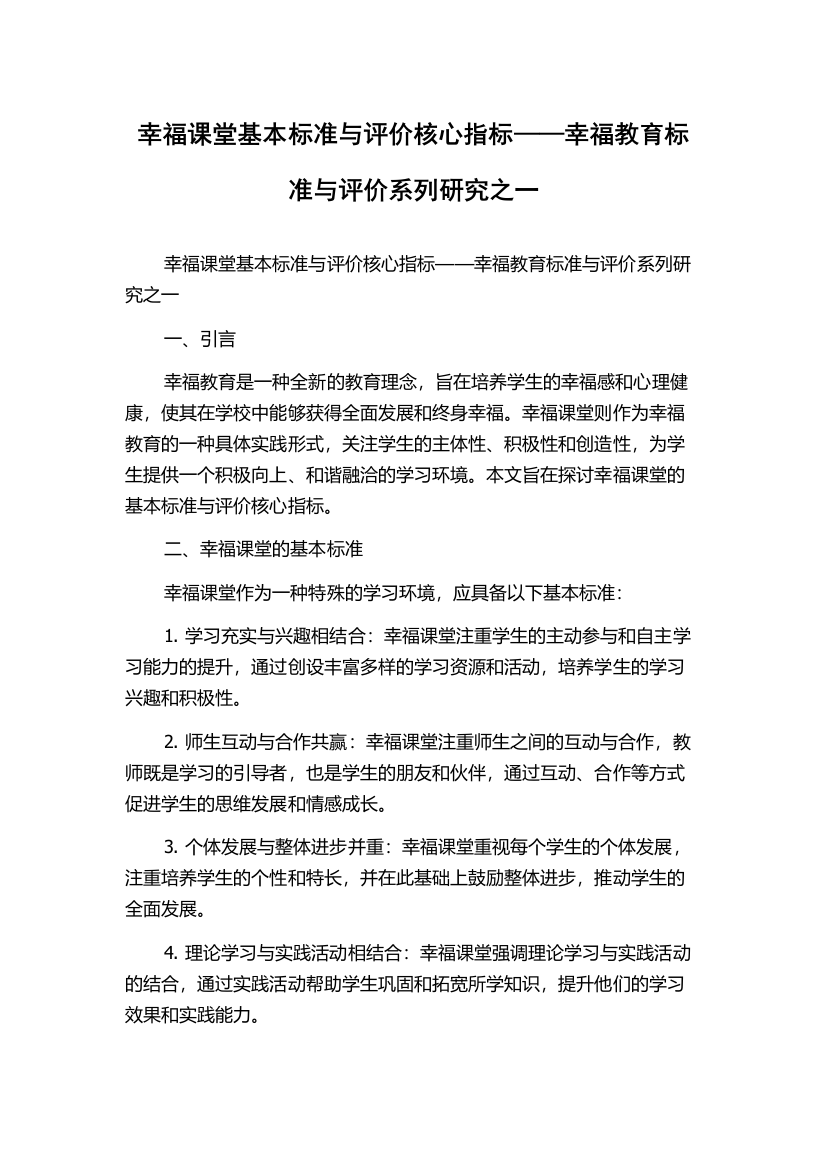 幸福课堂基本标准与评价核心指标——幸福教育标准与评价系列研究之一

幸福课堂基本标准与评价核心指标——幸福教育标准与评价系列研究之一

一、引言

幸福教育是一种全新的教育理念，旨在培养学生的幸福感和心理健康，使其在学校中能够获得全面发展和终身幸福。幸福课堂则作为幸福教育的一种具体实践形式，关注学生的主体性、积极性和创造性，为学生提供一个积极向上、和谐融洽的学习环境。本文旨在探讨幸福课堂的基本标准与评价核心指标。

二、幸福课堂的基本标准

幸福课堂作为一种特殊的学习环境，应具备以下基本标准：

1. 学习充实与兴趣相结合：幸福课堂注重学生的主动参与和自主学习能力的提升，通过创设丰富多样的学习资源和活动，培养学生的学习兴趣和积极性。

2. 师生互动与合作共赢：幸福课堂注重师生之间的互动与合作，教师既是学习的引导者，也是学生的朋友和伙伴，通过互动、合作等方式促进学生的思维发展和情感成长。

3. 个体发展与整体进步并重：幸福课堂重视每个学生的个体发展，注重培养学生的个性和特长，并在此基础上鼓励整体进步，推动学生的全面发展。

4. 理论学习与实践活动相结合：幸福课堂强调理论学习与实践活动的结合，通过实践活动帮助学生巩固和拓宽所学知识，提升他们的学习效果和实践能力。